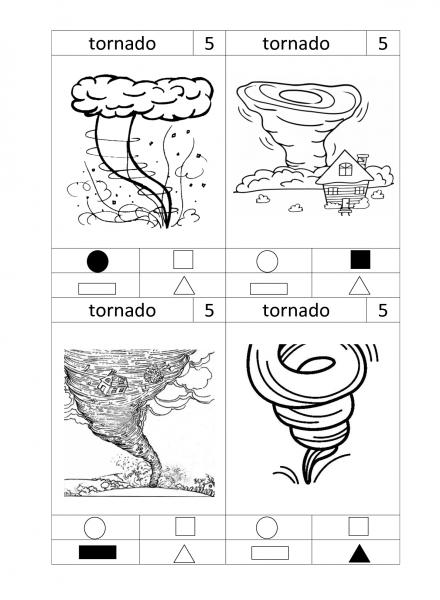 tornado 5

tornado 5

tornado 5

tornado 5